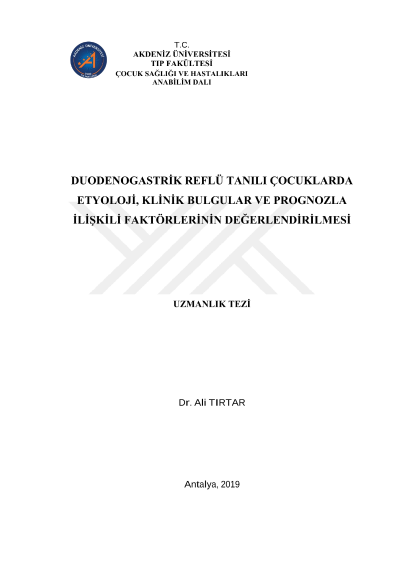 T.C.
AKDENİZ ÜNİVERSİTESİ
TIP FAKÜLTESİ
ÇOCUK SAĞLIĞI VE HASTALIKLARI
ANABİLİM DALI

DUODENOGASTRİK REFLÜ TANILI ÇOCUKLARDA ETYOLOJİ, KLİNİK BULGULAR VE PROGNOZLA İLİŞKİLİ FAKTÖRLERİNİN DEĞERLENDİRİLMESİ

UZMANLIK TEZİ

Dr. Ali TIRTAR

Antalya, 2019